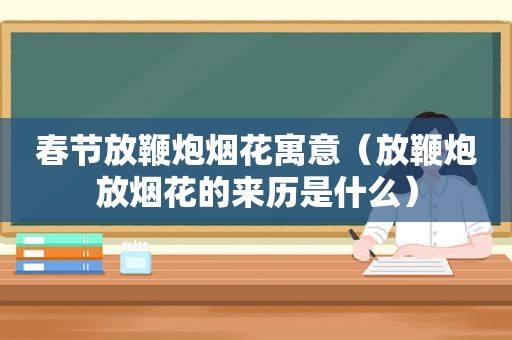 春节放鞭炮烟花寓意（放鞭炮放烟花的来历是什么）